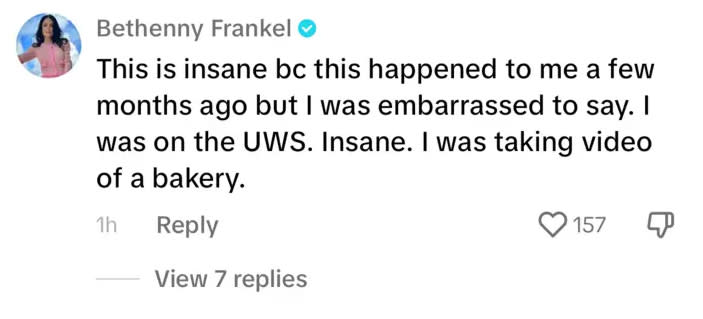 Bethenny Frankel

This is insane bc this happened to me a few months ago but I was embarrassed to say. I was on the UWS. Insane. I was taking video of a bakery.

1h Reply 157

View 7 replies